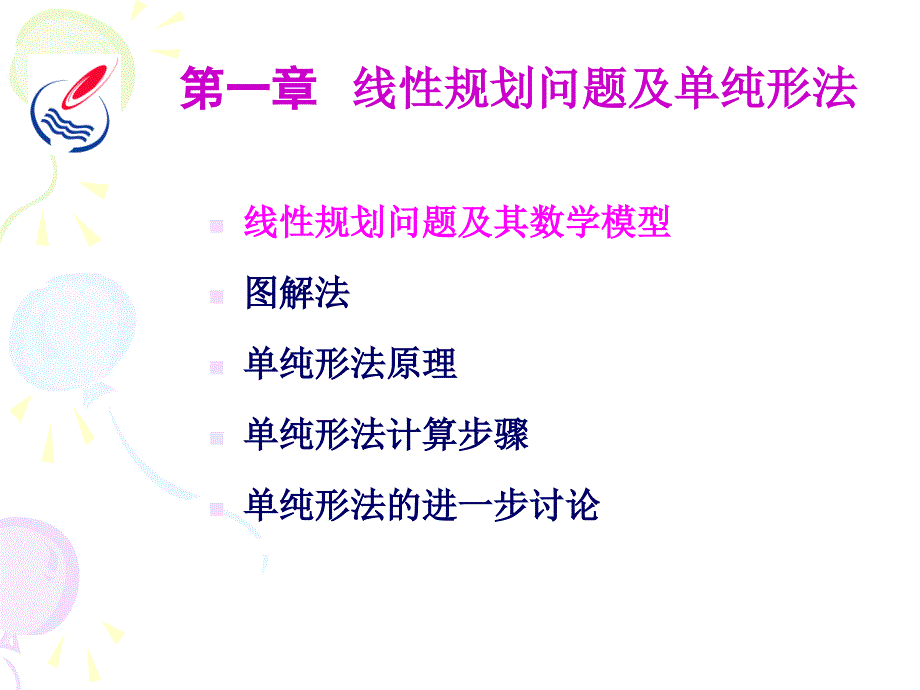 第一章　线性规划问题及单纯形法

线性规划问题及其数学模型

图解法

单纯形法原理

单纯形法计算步骤

单纯形法的进一步讨论